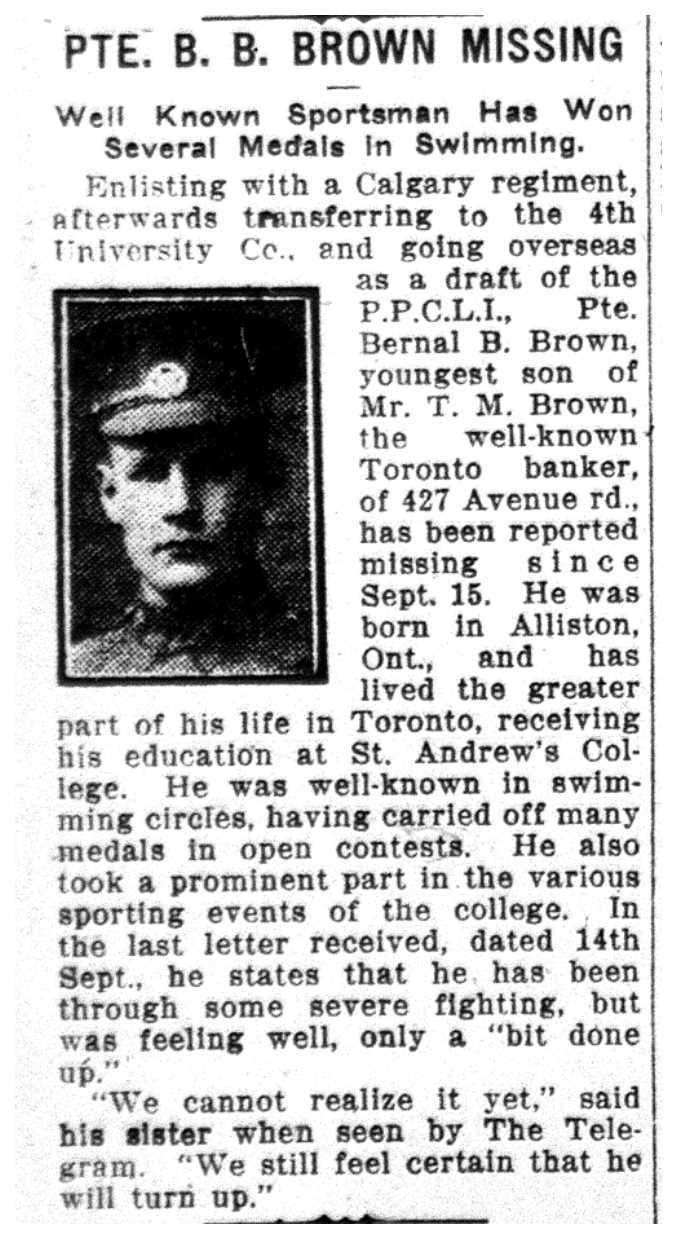 PTE. B. B. BROWN MISSING

Well Known Sportsman Has Won Several Medals in Swimming.

Enlisting with a Calgary regiment, afterwards transferring to the 4th University Co., and going overseas as a draft of the P.P.C.L.I., Pte. Bernal B. Brown, youngest son of Mr. T. M. Brown, the well-known Toronto banker, of 427 Avenue rd., has been reported missing since Sept. 15. He was born in Alliston, Ont., and has lived the greater part of his life in Toronto, receiving his education at St. Andrew's College. He was well-known in swimming circles, having carried off many medals in open contests. He also took a prominent part in the various sporting events of the college. In the last letter received, dated 14th Sept., he states that he has been through some severe fighting, but was feeling well, only a "bit done up."

"We cannot realize it yet," said his sister when seen by The Telegram. "We still feel certain that he will turn up."